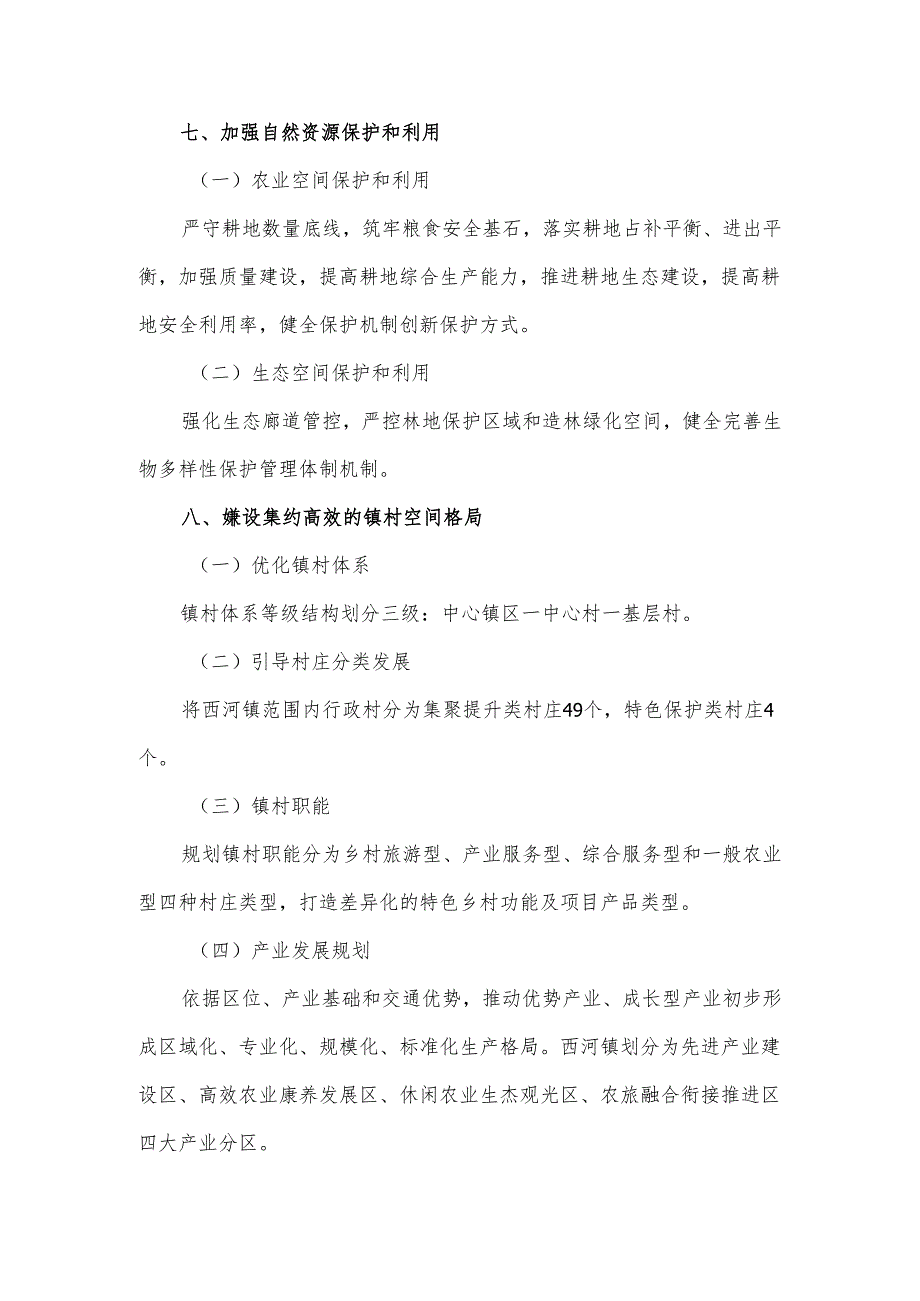 七、加强自然资源保护和利用

（一）农业空间保护和利用

严守耕地数量底线，筑牢粮食安全基石，落实耕地占补平衡、进出平衡，加强质量建设，提高耕地综合生产能力，推进耕地生态建设，提高耕地安全利用率，健全保护机制创新保护方式。

（二）生态空间保护和利用

强化生态廊道管控，严控林地保护区域和造林绿化空间，健全完善生物多样性保护管理体制机制。

八、嫌设集约高效的镇村空间格局

（一）优化镇村体系

镇村体系等级结构划分三级：中心镇区一中心村一基层村。

（二）引导村庄分类发展

将西河镇范围内行政村分为集聚提升类村庄49个，特色保护类村庄4个。

（三）镇村职能

规划镇村职能分为乡村旅游型、产业服务型、综合服务型和一般农业型四种村庄类型，打造差异化的特色乡村功能及项目产品类型。

（四）产业发展规划

依据区位、产业基础和交通优势，推动优势产业、成长型产业初步形成区域化、专业化、规模化、标准化生产格局。西河镇划分为先进产业建设区、高效农业康养发展区、休闲农业生杰观光区、农旅融合衔接推进区四大产业分区。